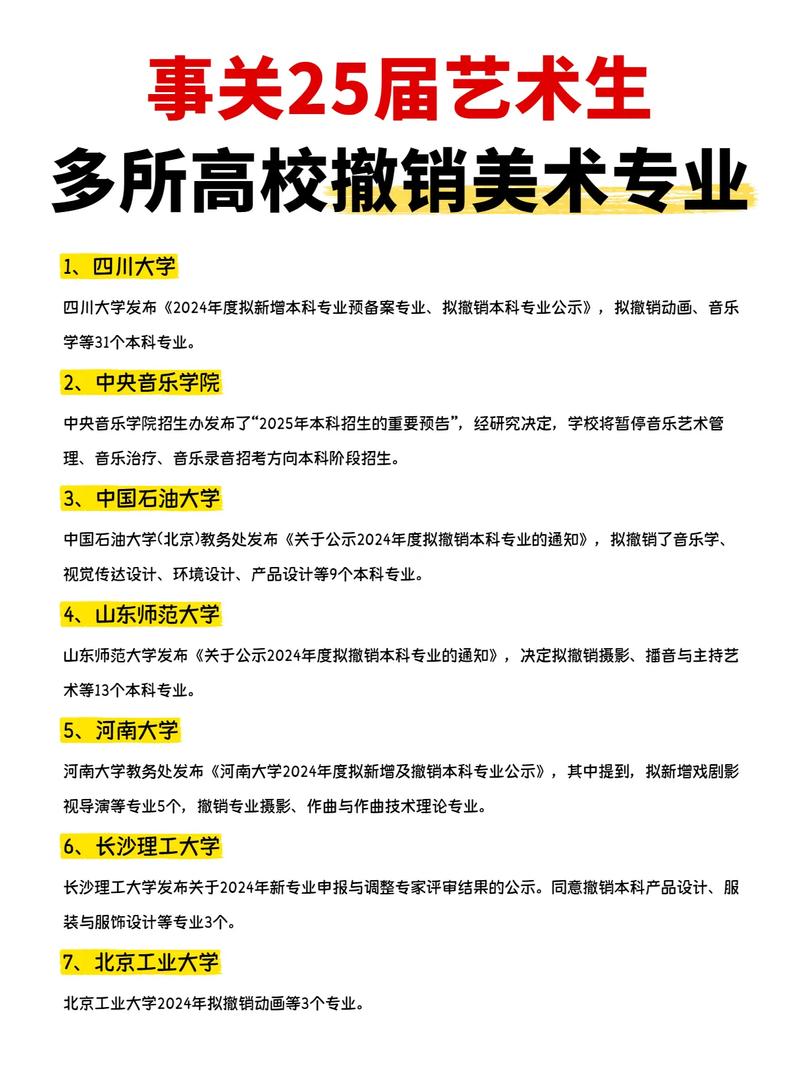 事关25届艺术生
多所高校撤销美术专业

1、四川大学

四川大学发布《2024年度拟新增本科专业预备案专业、拟撤销本科专业公示》，拟撤销动画、音乐学等31个本科专业。

2、中央音乐学院

中央音乐学院招生办发布了“2025年本科招生的重要预告”，经研究决定，学校将暂停音乐艺术管理、音乐治疗、音乐录音招考方向本科阶段招生。

3、中国石油大学

中国石油大学(北京)教务处发布《关于公示2024年度拟撤销本科专业的通知》，拟撤销了音乐学、视觉传达设计、环境设计、产品设计等9个本科专业。

4、山东师范大学

山东师范大学发布《关于公示2024年度拟撤销本科专业的通知》，决定拟撤销摄影、播音与主持艺术等13个本科专业。

5、河南大学

河南大学教务处发布《河南大学2024年度拟新增及撤销本科专业公示》，其中提到，拟新增戏剧影视导演等专业5个，撤销专业摄影、作曲与作曲技术理论专业。

6、长沙理工大学

长沙理工大学发布关于2024年新专业申报与调整专家评审结果的公示。同意撤销本科产品设计、服装与服饰设计等专业3个。

7、北京工业大学

北京工业大学2024年拟撤销动画等3个专业。